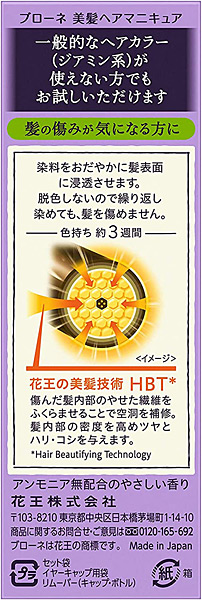 ブローネ 美髪ヘアマニキュア

一般的なヘアカラー（ジアミン系）が使えない方でもお試しいただけます

髪の傷みが気になる方に

染料をおだやかに髪表面に浸透させます。脱色しないので繰り返し染めても、髪を傷めません。

色持ち 約3週間

<イメージ>

花王の美髪技術 HBT*

傷んだ髪内部のやせた繊維をふくらませることで空洞を補修。髪内部の密度を高めツヤとハリ・コシを与えます。

*Hair Beautifying Technology

アンモニア無配合のやさしい香り

花王株式会社

〒103-8210 東京都中央区日本橋茅場町1-14-10
商品に関するお問合せ・ご意見は 0120-165-692
ブローネは花王の商標です。 Made in Japan

プラ
セット袋
イヤーキャップ用袋
リムーバー（キャップ・ボトル）

紙
箱